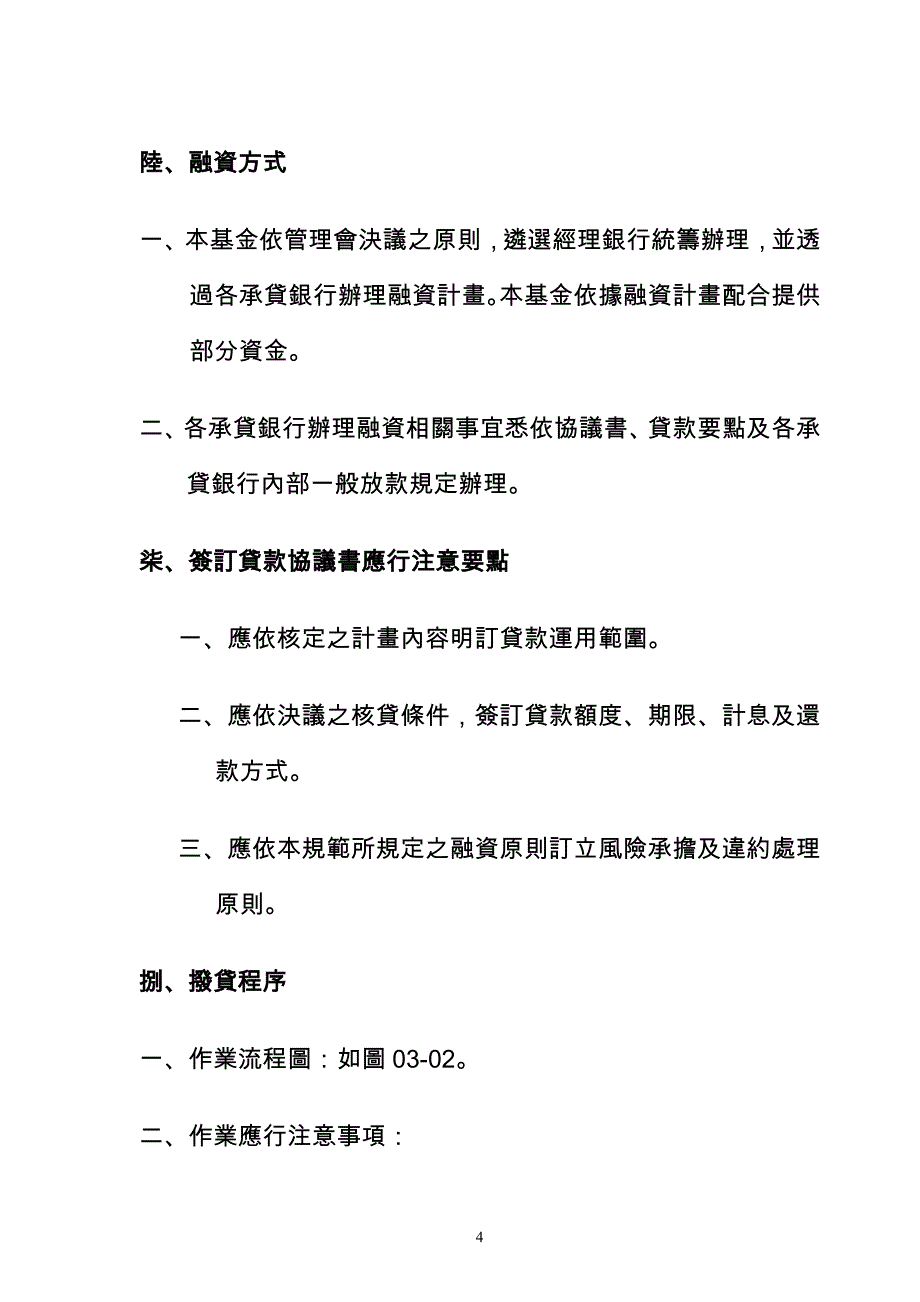 陸、融資方式

一、本基金依管理會決議之原則，遴選經理銀行統籌辦理，並透過各承貸銀行辦理融資計畫。本基金依據融資計畫配合提供部分資金。

二、各承貸銀行辦理融資相關事宜悉依協議書、貸款要點及各承貸銀行內部一般放款規定辦理。

柒、簽訂貸款協議書應行注意要點

一、應依核定之計畫內容明訂貸款運用範圍。

二、應依決議之核貸條件，簽訂貸款額度、期限、計息及還款方式。

三、應依本規範所規定之融資原則訂立風險承擔及違約處理原則。

捌、撥貸程序

一、作業流程圖：如圖 03-02。

二、作業應行注意事項：

4